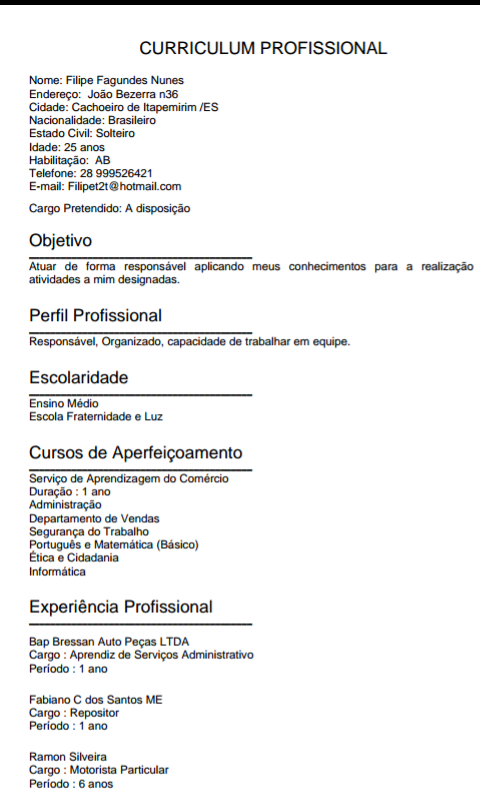 CURRICULUM PROFISSIONAL

Nome: Filipe Fagundes Nunes
Endereço: João Bezerra n36
Cidade: Cachoeiro de Itapemirim /ES
Nacionalidade: Brasileiro
Estado Civil: Solteiro
Idade: 25 anos
Habilitação: AB
Telefone: 28 999526421
E-mail: Filipet2t@hotmail.com

Cargo Pretendido: A disposição

Objetivo

Atuar de forma responsável aplicando meus conhecimentos para a realização atividades a mim designadas.

Perfil Profissional

Responsável, Organizado, capacidade de trabalhar em equipe.

Escolaridade

Ensino Médio
Escola Fraternidade e Luz

Cursos de Aperfeiçoamento

Serviço de Aprendizagem do Comércio
Duração : 1 ano
Administração
Departamento de Vendas
Segurança do Trabalho
Português e Matemática (Básico)
Ética e Cidadania
Informática

Experiência Profissional

Bap Bressan Auto Peças LTDA
Cargo : Aprendiz de Serviços Administrativo
Período : 1 ano

Fabiano C dos Santos ME
Cargo : Repositor
Período : 1 ano

Ramon Silveira
Cargo : Motorista Particular
Período : 6 anos